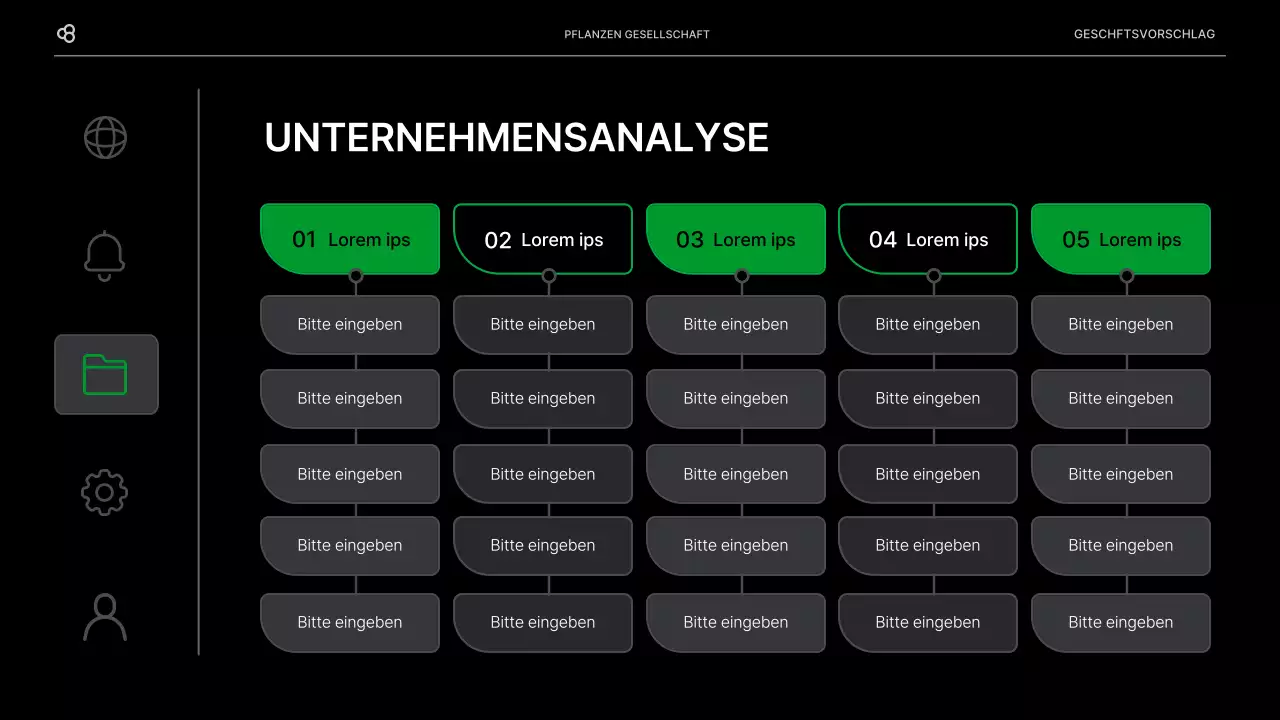 PFLANZEN GESELLSCHAFT

GESCHFTSVORSCHLAG

UNTERNEHMENSANALYSE

01 Lorem ips

Bitte eingeben

Bitte eingeben

Bitte eingeben

Bitte eingeben

Bitte eingeben

02 Lorem ips

Bitte eingeben

Bitte eingeben

Bitte eingeben

Bitte eingeben

Bitte eingeben

03 Lorem ips

Bitte eingeben

Bitte eingeben

Bitte eingeben

Bitte eingeben

Bitte eingeben

04 Lorem ips

Bitte eingeben

Bitte eingeben

Bitte eingeben

Bitte eingeben

Bitte eingeben

05 Lorem ips

Bitte eingeben

Bitte eingeben

Bitte eingeben

Bitte eingeben

Bitte eingeben